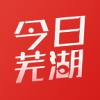 今日
芜湖